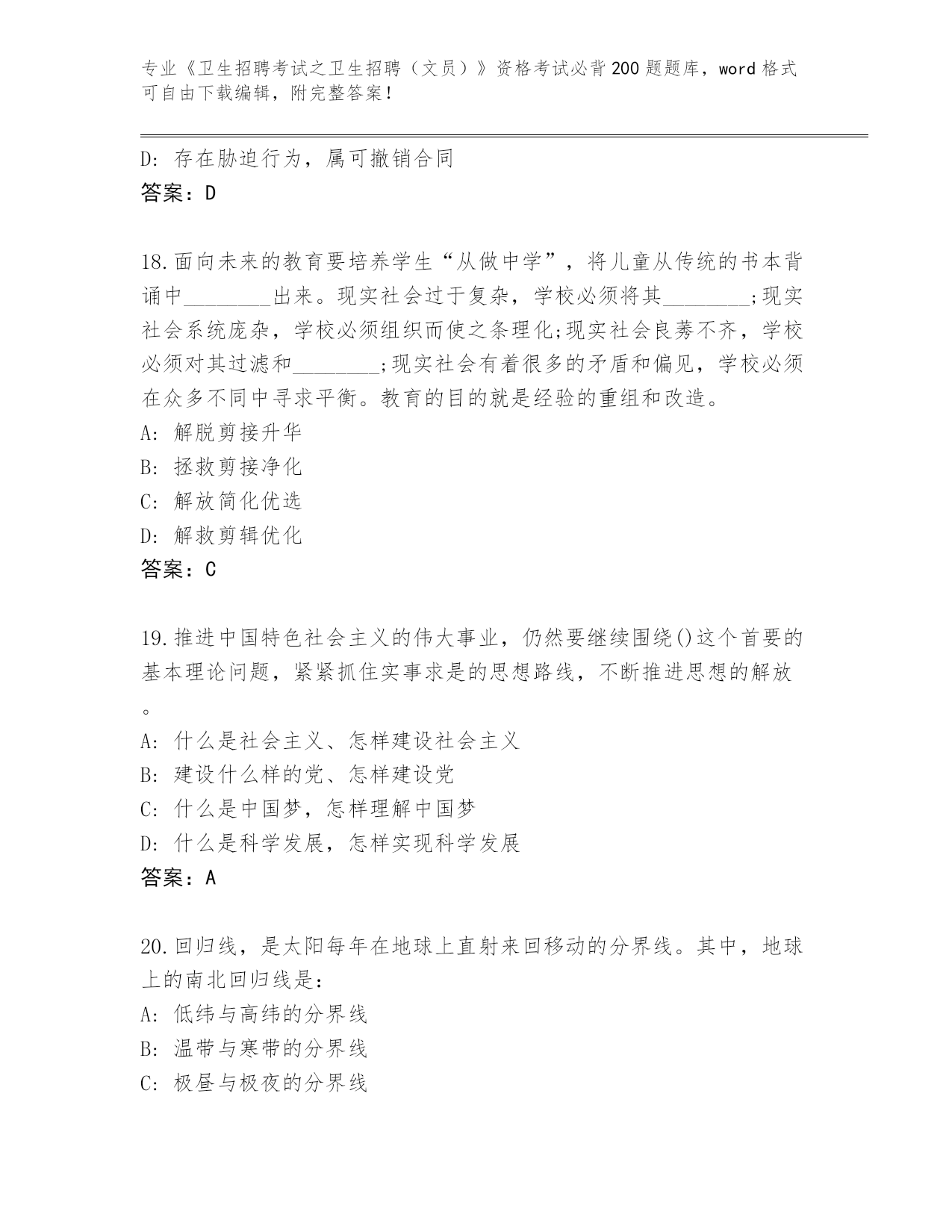 专业《卫生招聘考试之卫生招聘（文员）》资格考试必背200题题库，word格式可自由下载编辑，附完整答案！

D: 存在胁迫行为，属可撤销合同
答案：D

18.面向未来的教育要培养学生“从做中学”，将儿童从传统的书本背诵中________出来。现实社会过于复杂，学校必须将其________;现实社会系统庞杂，学校必须组织而使之条理化;现实社会良莠不齐，学校必须对其过滤和________;现实社会有着很多的矛盾和偏见，学校必须在众多不同中寻求平衡。教育的目的就是经验的重组和改造。
A: 解脱剪接升华
B: 拯救剪接净化
C: 解放简化优选
D: 解救剪辑优化
答案：C

19.推进中国特色社会主义的伟大事业，仍然要继续围绕()这个首要的基本理论问题，紧紧抓住实事求是的思想路线，不断推进思想的解放。
A: 什么是社会主义、怎样建设社会主义
B: 建设什么样的党、怎样建设党
C: 什么是中国梦，怎样理解中国梦
D: 什么是科学发展，怎样实现科学发展
答案：A

20.回归线，是太阳每年在地球上直射来回移动的分界线。其中，地球上的南北回归线是：
A: 低纬与高纬的分界线
B: 温带与寒带的分界线
C: 极昼与极夜的分界线